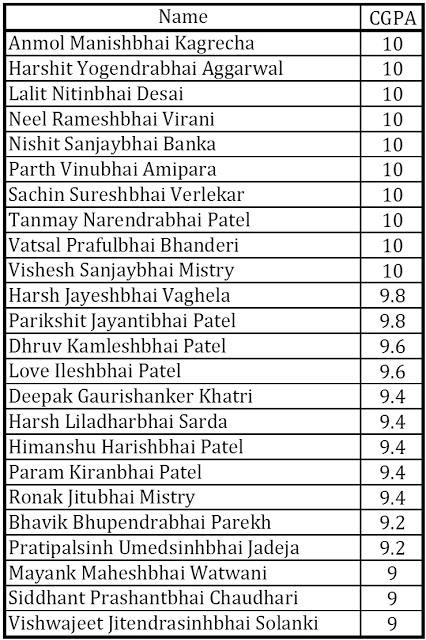 | Name | CGPA |
|---|---|
| Anmol Manishbhai Kagrecha | 10 |
| Harshit Yogendrabhai Aggarwal | 10 |
| Lalit Nitinbhai Desai | 10 |
| Neel Rameshbhai Virani | 10 |
| Nishit Sanjaybhai Banka | 10 |
| Parth Vinubhai Amipara | 10 |
| Sachin Sureshbhai Verlekar | 10 |
| Tanmay Narendrabhai Patel | 10 |
| Vatsal Prafulbhai Bhanderi | 10 |
| Vishesh Sanjaybhai Mistry | 10 |
| Harsh Jayeshbhai Vaghela | 9.8 |
| Parikshit Jayantibhai Patel | 9.8 |
| Dhruv Kamleshbhai Patel | 9.6 |
| Love Ileshbhai Patel | 9.6 |
| Deepak Gaurishanker Khatri | 9.4 |
| Harsh Liladharbhai Sarda | 9.4 |
| Himanshu Harishbhai Patel | 9.4 |
| Param Kiranbhai Patel | 9.4 |
| Ronak Jitubhai Mistry | 9.4 |
| Bhavik Bhupendrabhai Parekh | 9.2 |
| Pratipalsinh Umedsinhbhai Jadeja | 9.2 |
| Mayank Maheshbhai Watwani | 9 |
| Siddhant Prashantbhai Chaudhari | 9 |
| Vishwajeet Jitendrasinhbhai Solanki | 9 |